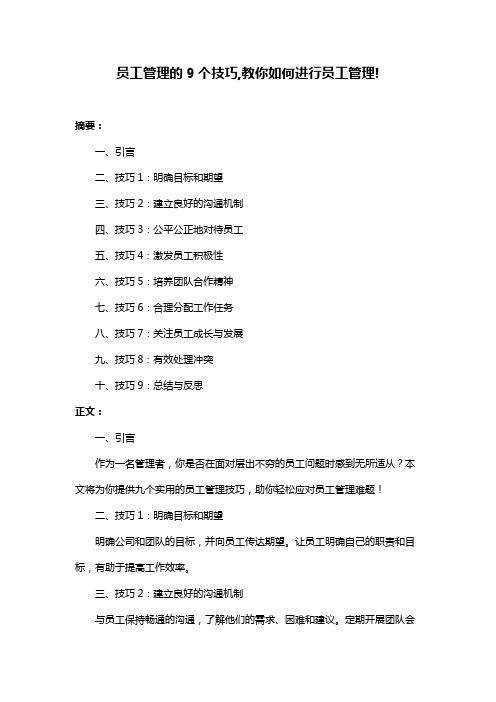 员工管理的 9 个技巧,教你如何进行员工管理!

摘要：

一、引言

二、技巧 1：明确目标和期望

三、技巧 2：建立良好的沟通机制

四、技巧 3：公平公正地对待员工

五、技巧 4：激发员工积极性

六、技巧 5：培养团队合作精神

七、技巧 6：合理分配工作任务

八、技巧 7：关注员工成长与发展

九、技巧 8：有效处理冲突

十、技巧 9：总结与反思

正文：

一、引言

作为一名管理者，你是否在面对层出不穷的员工问题时感到无所适从？本文将为你提供九个实用的员工管理技巧，助你轻松应对员工管理难题！

二、技巧 1：明确目标和期望

明确公司和团队的目标，并向员工传达期望。让员工明确自己的职责和目标，有助于提高工作效率。

三、技巧 2：建立良好的沟通机制

与员工保持畅通的沟通，了解他们的需求、困难和建议。定期开展团队会